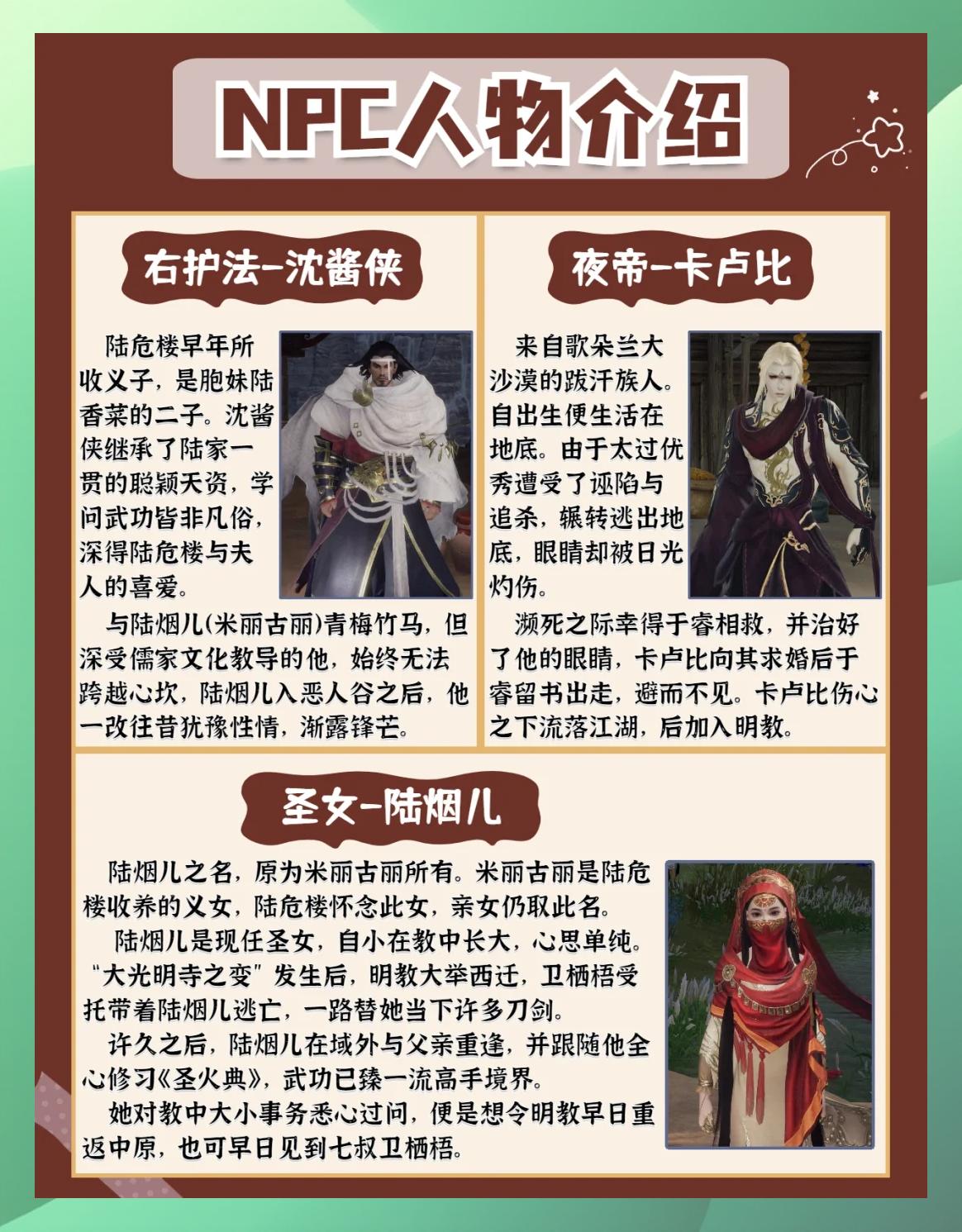 NPC人物介绍

右护法-沈酱侠

陆危楼早年所收义子，是胞妹陆香菜的二子。沈酱侠继承了陆家一贯的聪颖天资，学问武功皆非凡俗，深得陆危楼与夫人的喜爱。

与陆烟儿(米丽古丽)青梅竹马，但深受儒家文化教导的他，始终无法跨越心坎，陆烟儿入恶人谷之后，他一改往昔犹豫性情，渐露锋芒。

夜帝-卡卢比

来自歌朵兰大沙漠的跋汗族人。自出生便生活在地底。由于太过优秀遭受了诬陷与追杀，辗转逃出地底，眼睛却被日光灼伤。

濒死之际幸得于睿相救，并治好了他的眼睛，卡卢比向其求婚后于睿留书出走，避而不见。卡卢比伤心之下流落江湖，后加入明教。

圣女-陆烟儿

陆烟儿之名，原为米丽古丽所有。米丽古丽是陆危楼收养的义女，陆危楼怀念此女，亲女仍取此名。

陆烟儿是现任圣女，自小在教中长大，心思单纯。“大光明寺之变”发生后，明教大举西迁，卫栖梧受托带着陆烟儿逃亡，一路替她当下许多刀剑。

许久之后，陆烟儿在域外与父亲重逢，并跟随他全心修习《圣火典》，武功已臻一流高手境界。

她对教中大小事务悉心过问，便是想令明教早日重返中原，也可早日见到七叔卫栖梧。